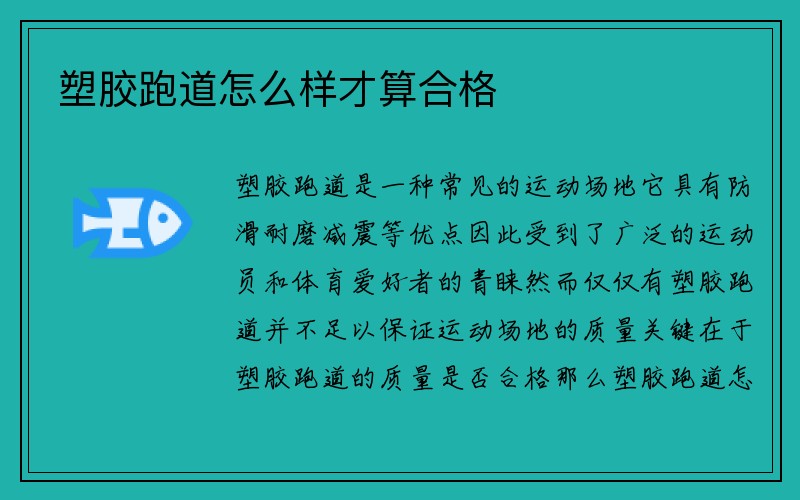 塑胶跑道怎么样才算合格

塑胶跑道是一种常见的运动场地它具有防滑耐磨减震等优点因此受到了广泛的运动员和体育爱好者的青睐然而仅仅有塑胶跑道并不足以保证运动场地的质量关键在于塑胶跑道的质量是否合格那么塑胶跑道怎